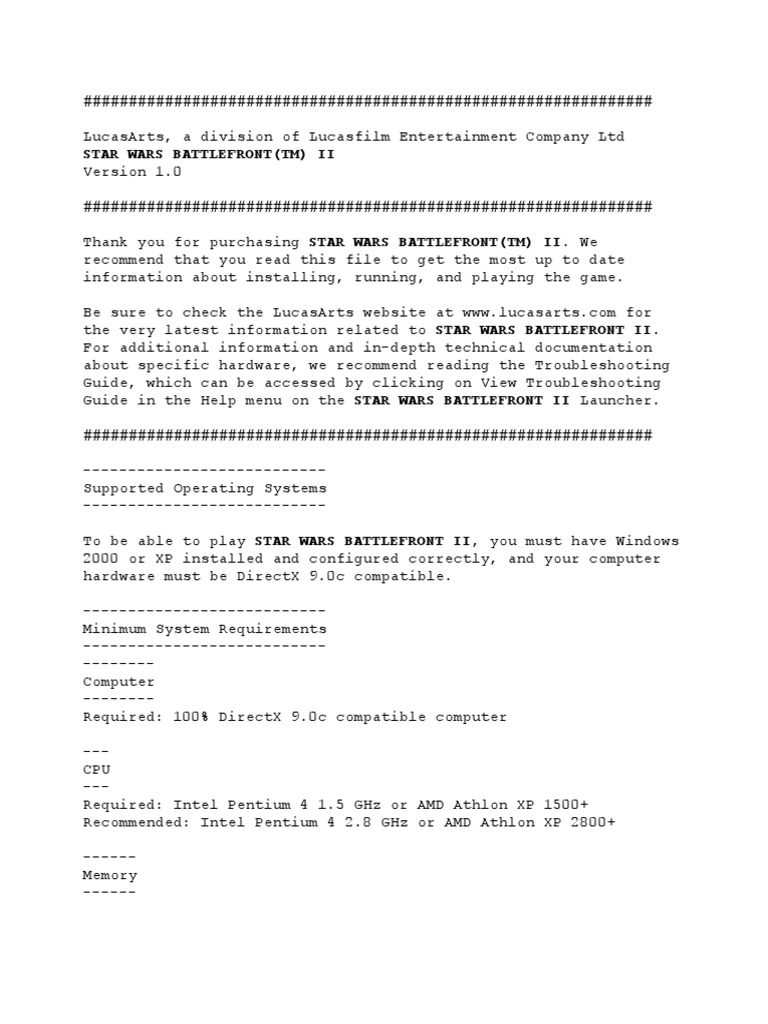 ################################################################

LucasArts, a division of Lucasfilm Entertainment Company Ltd
STAR WARS BATTLEFRONT(TM) II
Version 1.0

################################################################

Thank you for purchasing STAR WARS BATTLEFRONT(TM) II. We recommend that you read this file to get the most up to date information about installing, running, and playing the game.

Be sure to check the LucasArts website at www.lucasarts.com for the very latest information related to STAR WARS BATTLEFRONT II. For additional information and in-depth technical documentation about specific hardware, we recommend reading the Troubleshooting Guide, which can be accessed by clicking on View Troubleshooting Guide in the Help menu on the STAR WARS BATTLEFRONT II Launcher.

################################################################

---------------------------
Supported Operating Systems
---------------------------

To be able to play STAR WARS BATTLEFRONT II, you must have Windows 2000 or XP installed and configured correctly, and your computer hardware must be DirectX 9.0c compatible.

---------------------------
Minimum System Requirements
---------------------------
--------
Computer
--------
Required: 100% DirectX 9.0c compatible computer

---
CPU
---
Required: Intel Pentium 4 1.5 GHz or AMD Athlon XP 1500+
Recommended: Intel Pentium 4 2.8 GHz or AMD Athlon XP 2800+

------
Memory
------